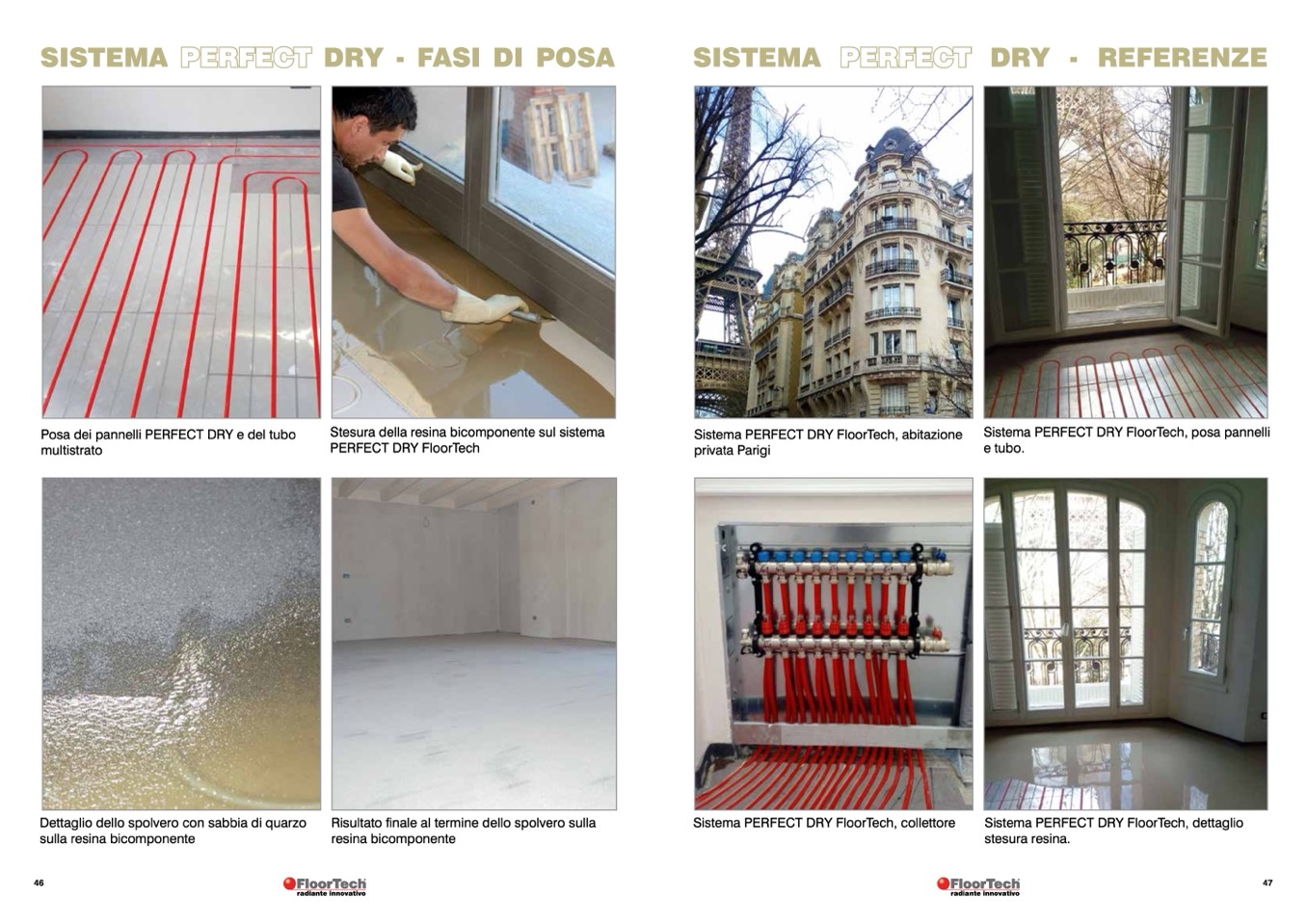 SISTEMA PERFECT DRY - FASI DI POSA

Posa dei pannelli PERFECT DRY e del tubo multistrato

Stesura della resina bicomponente sul sistema PERFECT DRY FloorTech

Dettaglio dello spolvero con sabbia di quarzo sulla resina bicomponente

Risultato finale al termine dello spolvero sulla resina bicomponente

46

FloorTech radiante innovativo

SISTEMA PERFECT DRY - REFERENZE

Sistema PERFECT DRY FloorTech, abitazione privata Parigi

Sistema PERFECT DRY FloorTech, posa pannelli e tubo.

Sistema PERFECT DRY FloorTech, collettore

Sistema PERFECT DRY FloorTech, dettaglio stesura resina.

FloorTech radiante innovativo

47